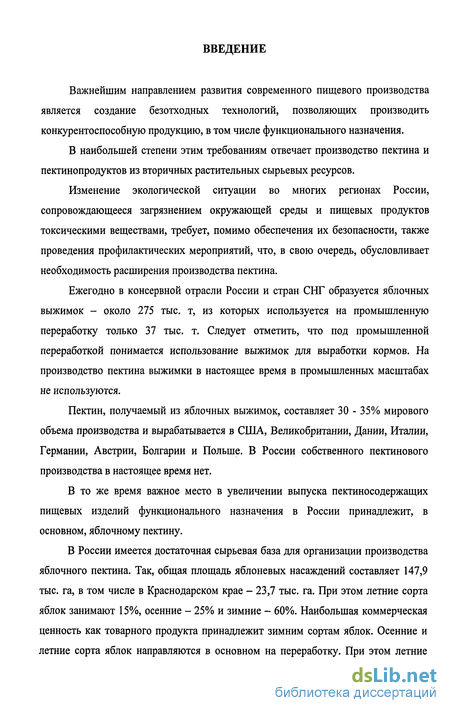 ВВЕДЕНИЕ

Важнейшим направлением развития современного пищевого производства является создание безотходных технологий, позволяющих производить конкурентоспособную продукцию, в том числе функционального назначения.

В наибольшей степени этим требованиям отвечает производство пектина и пектинопродуктов из вторичных растительных сырьевых ресурсов.

Изменение экологической ситуации во многих регионах России, сопровождающееся загрязнением окружающей среды и пищевых продуктов токсическими веществами, требует, помимо обеспечения их безопасности, также проведения профилактических мероприятий, что, в свою очередь, обусловливает необходимость расширения производства пектина.

Ежегодно в консервной отрасли России и стран СНГ образуется яблочных выжимок – около 275 тыс. т, из которых используется на промышленную переработку только 37 тыс. т. Следует отметить, что под промышленной переработкой понимается использование выжимок для выработки кормов. На производство пектина выжимки в настоящее время в промышленных масштабах не используются.

Пектин, получаемый из яблочных выжимок, составляет 30 - 35% мирового объема производства и вырабатывается в США, Великобритании, Дании, Италии, Германии, Австрии, Болгарии и Польше. В России собственного пектинового производства в настоящее время нет.

В то же время важное место в увеличении выпуска пектиносодержащих пищевых изделий функционального назначения в России принадлежит, в основном, яблочному пектину.

В России имеется достаточная сырьевая база для организации производства яблочного пектина. Так, общая площадь яблоневых насаждений составляет 147,9 тыс. га, в том числе в Краснодарском крае – 23,7 тыс. га. При этом летние сорта яблок занимают 15%, осенние – 25% и зимние – 60%. Наибольшая коммерческая ценность как товарного продукта принадлежит зимним сортам яблок. Осенние и летние сорта яблок направляются в основном на переработку. При этом летние

dsLib.net
библиотека диссертаций